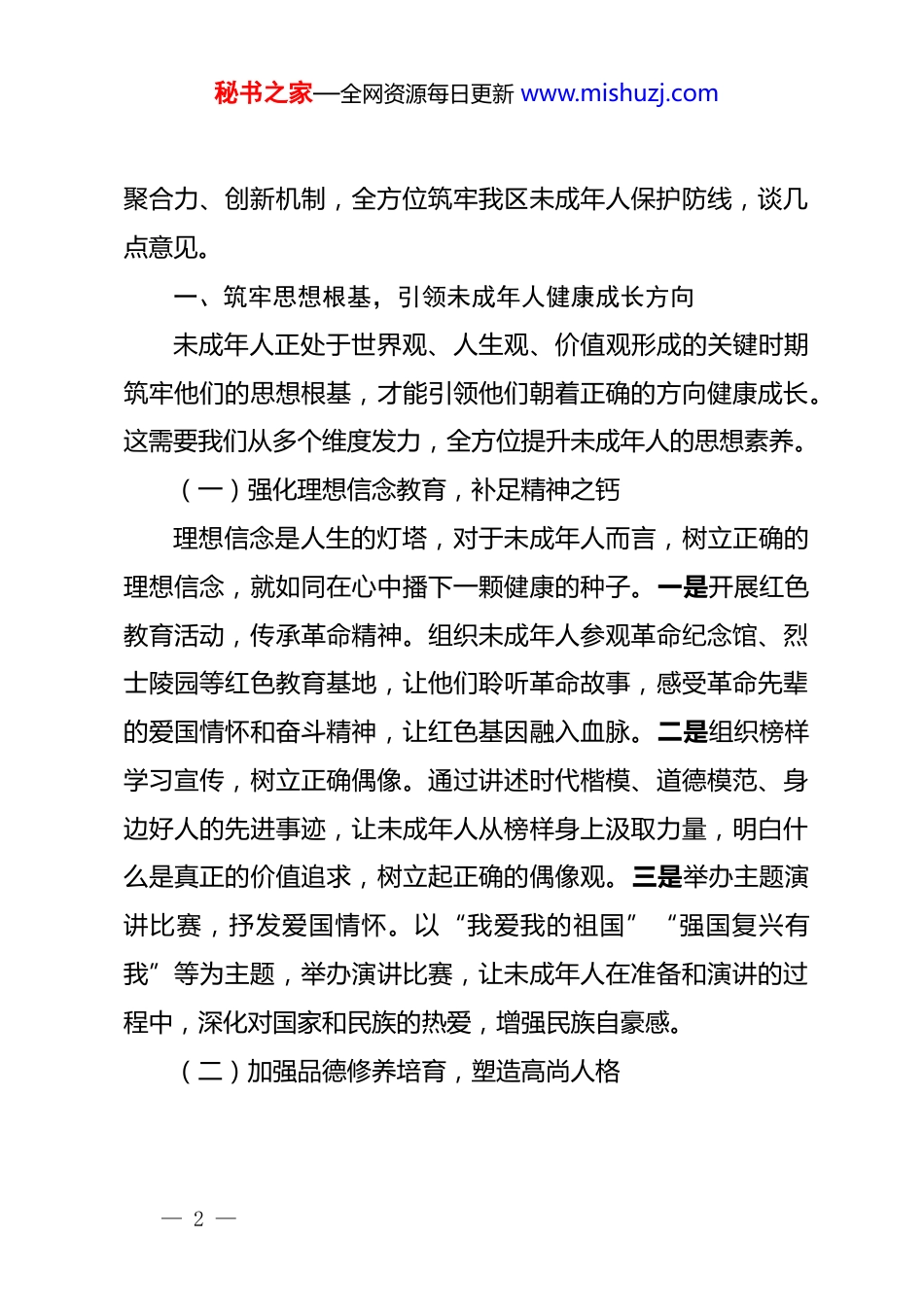 秘书之家—全网资源每日更新 www.mishuzj.com

聚合力、创新机制，全方位筑牢我区未成年人保护防线，谈几点意见。

一、筑牢思想根基，引领未成年人健康成长方向

未成年人正处于世界观、人生观、价值观形成的关键时期筑牢他们的思想根基，才能引领他们朝着正确的方向健康成长。这需要我们从多个维度发力，全方位提升未成年人的思想素养。

（一）强化理想信念教育，补足精神之钙

理想信念是人生的灯塔，对于未成年人而言，树立正确的理想信念，就如同在心中播下一颗健康的种子。一是开展红色教育活动，传承革命精神。组织未成年人参观革命纪念馆、烈士陵园等红色教育基地，让他们聆听革命故事，感受革命先辈的爱国情怀和奋斗精神，让红色基因融入血脉。二是组织榜样学习宣传，树立正确偶像。通过讲述时代楷模、道德模范、身边好人的先进事迹，让未成年人从榜样身上汲取力量，明白什么是真正的价值追求，树立起正确的偶像观。三是举办主题演讲比赛，抒发爱国情怀。以“我爱我的祖国”“强国复兴有我”等为主题，举办演讲比赛，让未成年人在准备和演讲的过程中，深化对国家和民族的热爱，增强民族自豪感。

（二）加强品德修养培育，塑造高尚人格

— 2 —